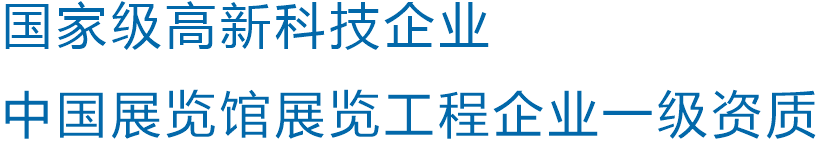 国家级高新科技企业

中国展览馆展览工程企业一级资质